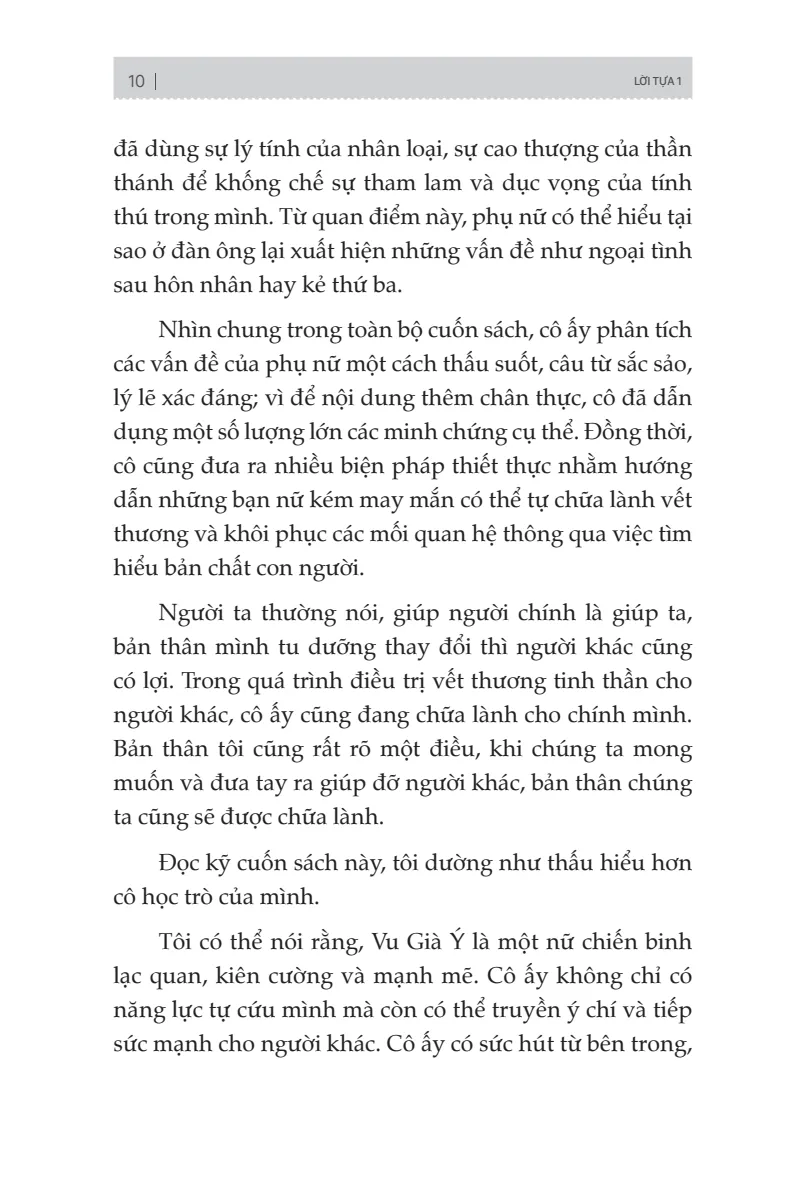 10 | LỜI TỰA 1

đã dùng sự lý tính của nhân loại, sự cao thượng của thần thánh để khống chế sự tham lam và dục vọng của tính thú trong mình. Từ quan điểm này, phụ nữ có thể hiểu tại sao ở đàn ông lại xuất hiện những vấn đề như ngoại tình sau hôn nhân hay kẻ thứ ba.

Nhìn chung trong toàn bộ cuốn sách, cô ấy phân tích các vấn đề của phụ nữ một cách thấu suốt, câu từ sắc sảo, lý lẽ xác đáng; vì để nội dung thêm chân thực, cô đã dẫn dụng một số lượng lớn các minh chứng cụ thể. Đồng thời, cô cũng đưa ra nhiều biện pháp thiết thực nhằm hướng dẫn những bạn nữ kém may mắn có thể tự chữa lành vết thương và khôi phục các mối quan hệ thông qua việc tìm hiểu bản chất con người.

Người ta thường nói, giúp người chính là giúp ta, bản thân mình tu dưỡng thay đổi thì người khác cũng có lợi. Trong quá trình điều trị vết thương tinh thần cho người khác, cô ấy cũng đang chữa lành cho chính mình. Bản thân tôi cũng rất rõ một điều, khi chúng ta mong muốn và đưa tay ra giúp đỡ người khác, bản thân chúng ta cũng sẽ được chữa lành.

Đọc kỹ cuốn sách này, tôi dường như thấu hiểu hơn cô học trò của mình.

Tôi có thể nói rằng, Vu Già Ý là một nữ chiến binh lạc quan, kiên cường và mạnh mẽ. Cô ấy không chỉ có năng lực tự cứu mình mà còn có thể truyền ý chí và tiếp sức mạnh cho người khác. Cô ấy có sức hút từ bên trong,